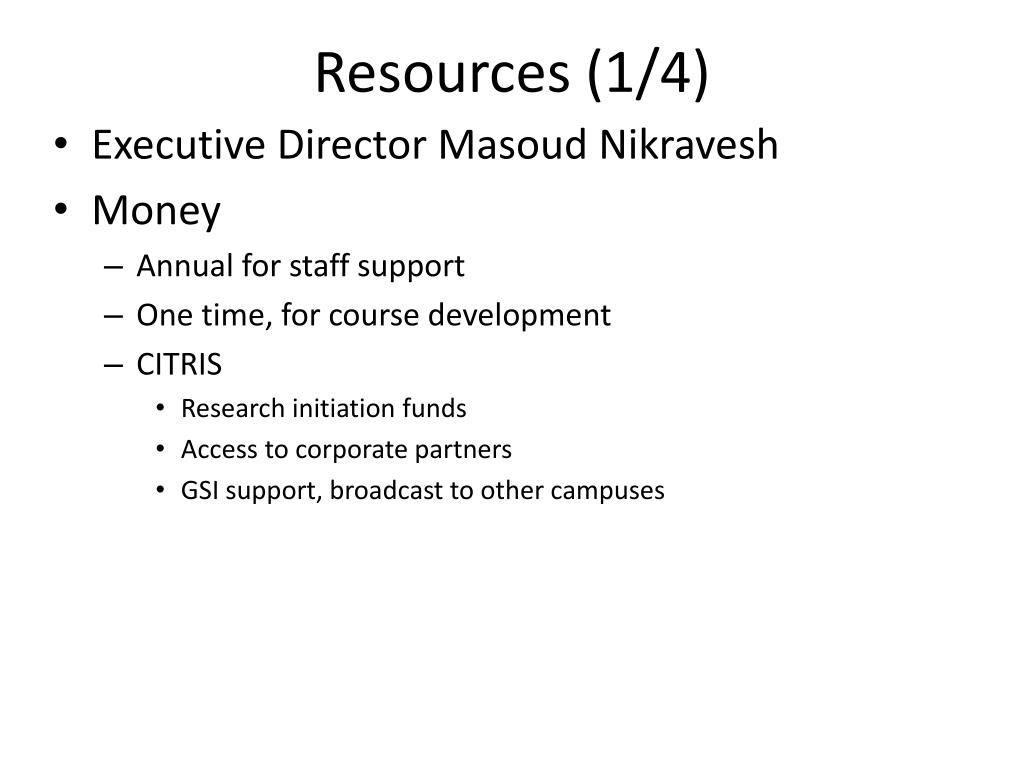 Resources (1/4)

• Executive Director Masoud Nikravesh
• Money
  – Annual for staff support
  – One time, for course development
  – CITRIS
    • Research initiation funds
    • Access to corporate partners
    • GSI support, broadcast to other campuses